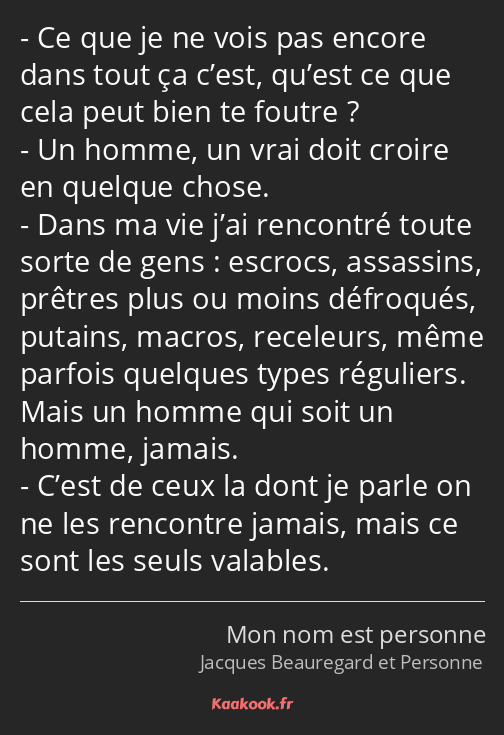 - Ce que je ne vois pas encore dans tout ça c'est, qu'est ce que cela peut bien te foutre ?

- Un homme, un vrai doit croire en quelque chose.

- Dans ma vie j'ai rencontré toute sorte de gens : escrocs, assassins, prêtres plus ou moins défroqués, putains, macros, receleurs, même parfois quelques types réguliers. Mais un homme qui soit un homme, jamais.

- C'est de ceux la dont je parle on ne les rencontre jamais, mais ce sont les seuls valables.

Mon nom est personne
Jacques Beauregard et Personne

Kaakook.fr